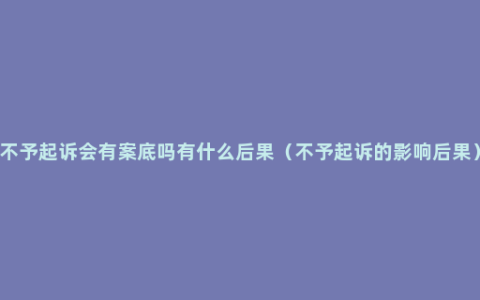 不予起诉会有案底吗有什么后果（不予起诉的影响后果）